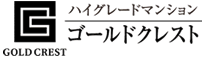 GOLD CREST

ハイグレードマンション

ゴールドクレスト